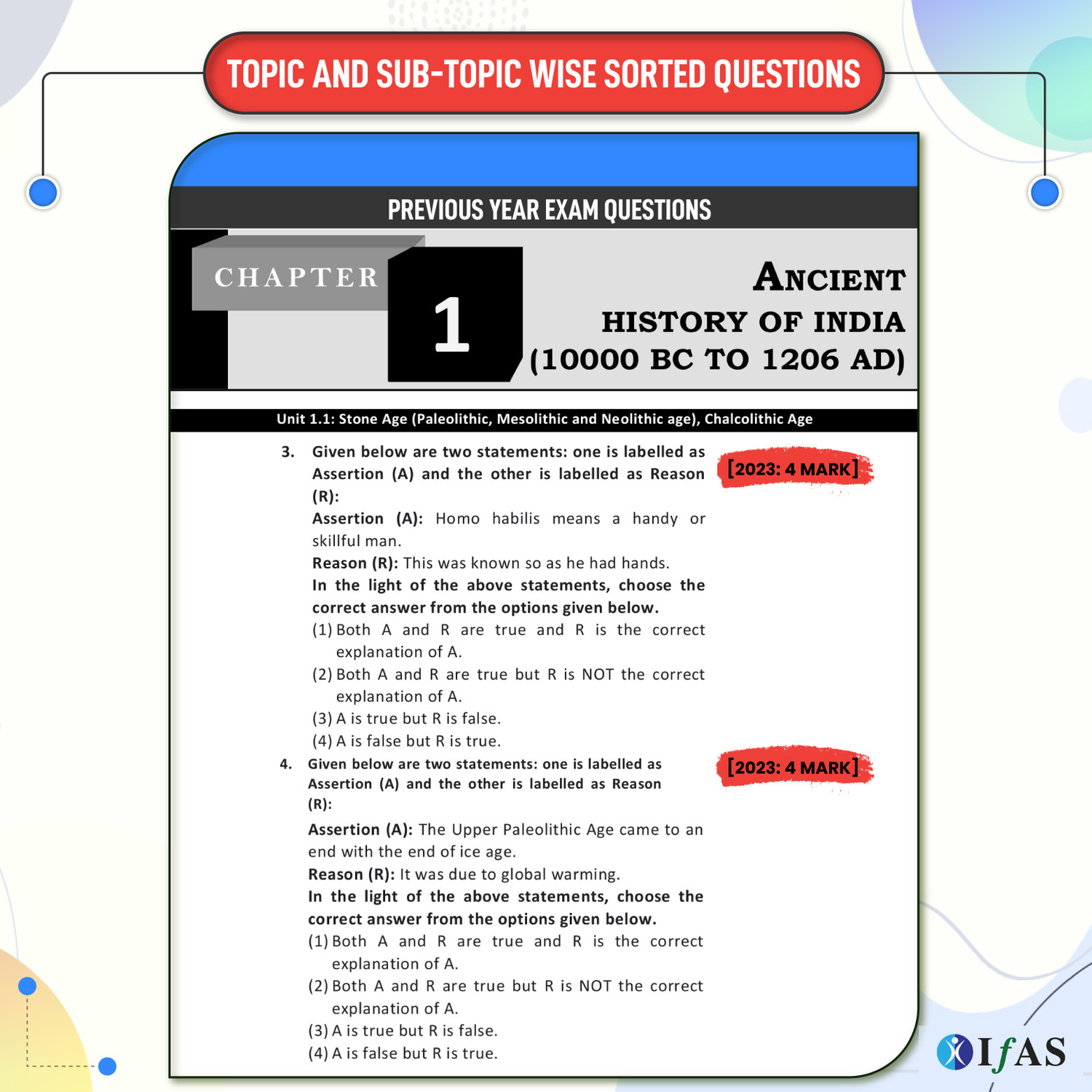 TOPIC AND SUB-TOPIC WISE SORTED QUESTIONS

PREVIOUS YEAR EXAM QUESTIONS

CHAPTER 1

ANCIENT HISTORY OF INDIA (10000 BC TO 1206 AD)

Unit 1.1: Stone Age (Paleolithic, Mesolithic and Neolithic age), Chalcolithic Age

3. Given below are two statements: one is labelled as Assertion (A) and the other is labelled as Reason (R):

[2023: 4 MARK]

Assertion (A): Homo habilis means a handy or skillful man.
Reason (R): This was known so as he had hands.
In the light of the above statements, choose the correct answer from the options given below.
(1) Both A and R are true and R is the correct explanation of A.
(2) Both A and R are true but R is NOT the correct explanation of A.
(3) A is true but R is false.
(4) A is false but R is true.

4. Given below are two statements: one is labelled as Assertion (A) and the other is labelled as Reason (R):

[2023: 4 MARK]

Assertion (A): The Upper Paleolithic Age came to an end with the end of ice age.
Reason (R): It was due to global warming.
In the light of the above statements, choose the correct answer from the options given below.
(1) Both A and R are true and R is the correct explanation of A.
(2) Both A and R are true but R is NOT the correct explanation of A.
(3) A is true but R is false.
(4) A is false but R is true.

IfAS